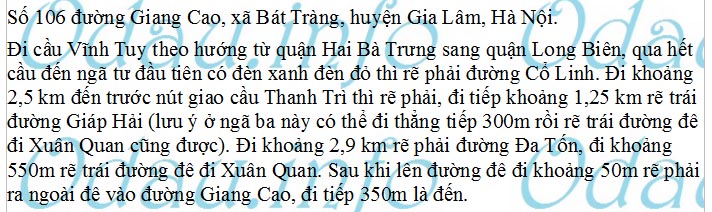 Số 106 đường Giang Cao, xã Bát Tràng, huyện Gia Lâm, Hà Nội.

Đi cầu Vĩnh Tuy theo hướng từ quận Hai Bà Trưng sang quận Long Biên, qua hết cầu đến ngã tư đầu tiên có đèn xanh đèn đỏ thì rẽ phải đường Cổ Linh. Đi khoảng 2,5 km đến trước nút giao cầu Thanh Trì thì rẽ phải, đi tiếp khoảng 1,25 km rẽ trái đường Giáp Hải (lưu ý ở ngã ba này có thể đi thẳng tiếp 300m rồi rẽ trái đường đê đi Xuân Quan cũng được). Đi khoảng 2,9 km rẽ phải đường Đa Tốn, đi khoảng 550m rẽ trái đường đê đi Xuân Quan. Sau khi lên đường đê đi khoảng 50m rẽ phải ra ngoài đê vào đường Giang Cao, đi tiếp 350m là đến.

Odau.info Odau.info Odau.info